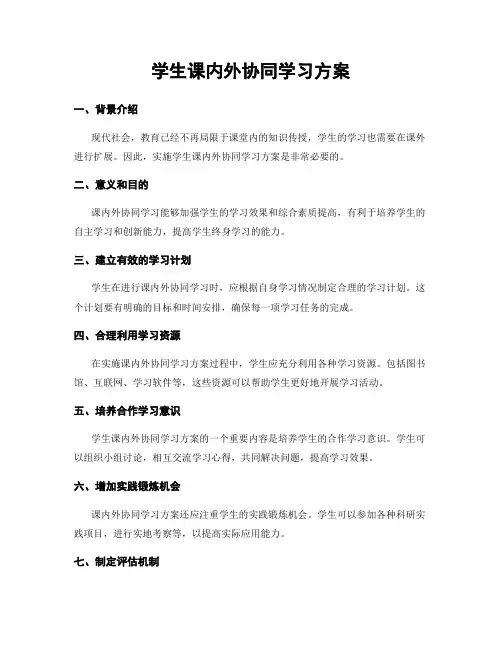 学生课内外协同学习方案

一、背景介绍

现代社会，教育已经不再局限于课堂内的知识传授，学生的学习也需要在课外进行扩展。因此，实施学生课内外协同学习方案是非常必要的。

二、意义和目的

课内外协同学习能够加强学生的学习效果和综合素质提高，有利于培养学生的自主学习和创新能力，提高学生终身学习的能力。

三、建立有效的学习计划

学生在进行课内外协同学习时，应根据自身学习情况制定合理的学习计划。这个计划要有明确的目标和时间安排，确保每一项学习任务的完成。

四、合理利用学习资源

在实施课内外协同学习方案过程中，学生应充分利用各种学习资源。包括图书馆、互联网、学习软件等，这些资源可以帮助学生更好地开展学习活动。

五、培养合作学习意识

学生课内外协同学习方案的一个重要内容是培养学生的合作学习意识。学生可以组织小组讨论，相互交流学习心得，共同解决问题，提高学习效果。

六、增加实践锻炼机会

课内外协同学习方案还应注重学生的实践锻炼机会。学生可以参加各种科研实践项目，进行实地考察等，以提高实际应用能力。

七、制定评估机制